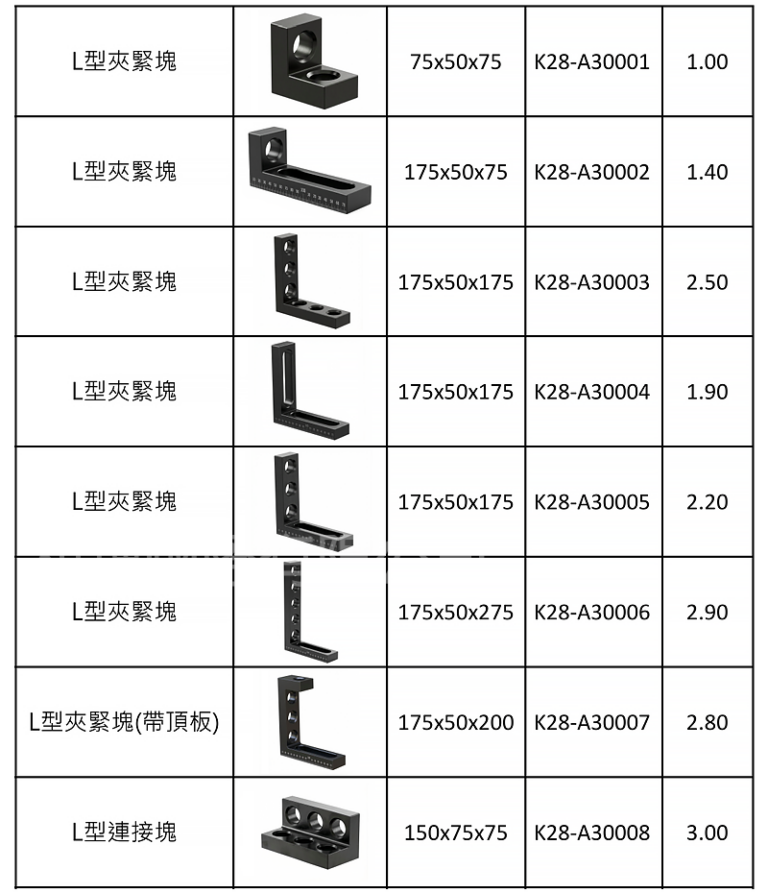 | L型夾緊塊 | | 75x50x75 | K28-A30001 | 1.00 |
|---|---|---|---|---|
| L型夾緊塊 | | 175x50x75 | K28-A30002 | 1.40 |
| L型夾緊塊 | | 175x50x175 | K28-A30003 | 2.50 |
| L型夾緊塊 | | 175x50x175 | K28-A30004 | 1.90 |
| L型夾緊塊 | | 175x50x175 | K28-A30005 | 2.20 |
| L型夾緊塊 | | 175x50x275 | K28-A30006 | 2.90 |
| L型夾緊塊(帶頂板) | | 175x50x200 | K28-A30007 | 2.80 |
| L型連接塊 | | 150x75x75 | K28-A30008 | 3.00 |